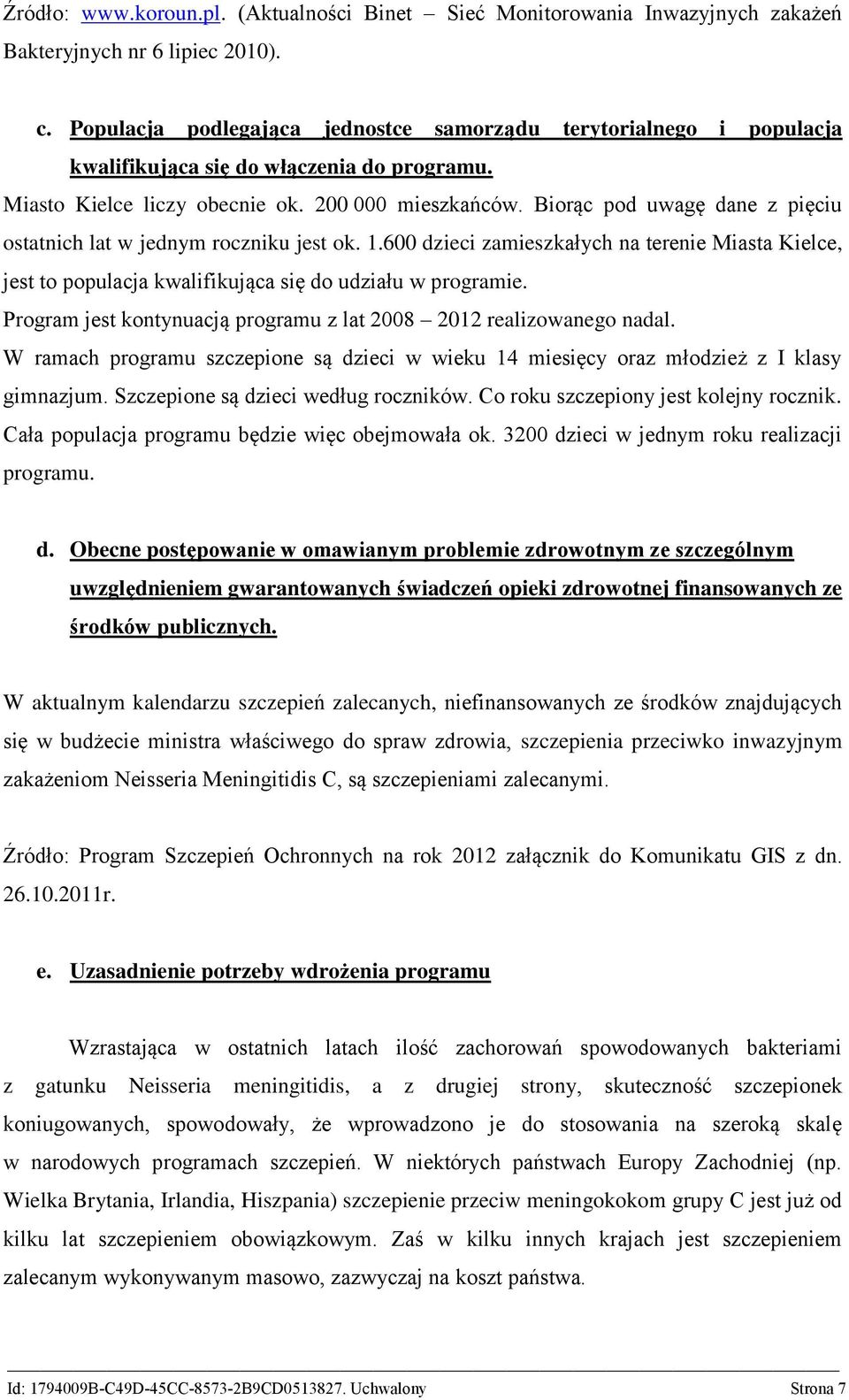 Źródło: www.koroun.pl. (Aktualności Binet – Sieć Monitorowania Inwazyjnych zakażeń Bakteryjnych nr 6 lipiec 2010).

c. Populacja podlegająca jednostce samorządu terytorialnego i populacja kwalifikująca się do włączenia do programu.

Miasto Kielce liczy obecnie ok. 200 000 mieszkańców. Biorąc pod uwagę dane z pięciu ostatnich lat w jednym roczniku jest ok. 1.600 dzieci zamieszkałych na terenie Miasta Kielce, jest to populacja kwalifikująca się do udziału w programie.

Program jest kontynuacją programu z lat 2008 – 2012 realizowanego nadal.

W ramach programu szczepione są dzieci w wieku 14 miesięcy oraz młodzież z I klasy gimnazjum. Szczepione są dzieci według roczników. Co roku szczepiony jest kolejny rocznik. Cała populacja programu będzie więc obejmowała ok. 3200 dzieci w jednym roku realizacji programu.

d. Obecne postępowanie w omawianym problemie zdrowotnym ze szczególnym uwzględnieniem gwarantowanych świadczeń opieki zdrowotnej finansowanych ze środków publicznych.

W aktualnym kalendarzu szczepień zalecanych, niefinansowanych ze środków znajdujących się w budżecie ministra właściwego do spraw zdrowia, szczepienia przeciwko inwazyjnym zakażeniom Neisseria Meningitidis C, są szczepieniami zalecanymi.

Źródło: Program Szczepień Ochronnych na rok 2012 załącznik do Komunikatu GIS z dn. 26.10.2011r.

e. Uzasadnienie potrzeby wdrożenia programu

Wzrastająca w ostatnich latach ilość zachorowań spowodowanych bakteriami z gatunku Neisseria meningitidis, a z drugiej strony, skuteczność szczepionek koniugowanych, spowodowały, że wprowadzono je do stosowania na szeroką skalę w narodowych programach szczepień. W niektórych państwach Europy Zachodniej (np. Wielka Brytania, Irlandia, Hiszpania) szczepienie przeciw meningokokom grupy C jest już od kilku lat szczepieniem obowiązkowym. Zaś w kilku innych krajach jest szczepieniem zalecanym wykonywanym masowo, zazwyczaj na koszt państwa.

Id: 1794009B-C49D-45CC-8573-2B9CD0513827. Uchwalony Strona 7